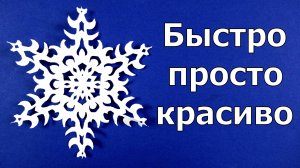 Быстро
просто
красиво